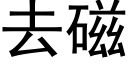 去磁